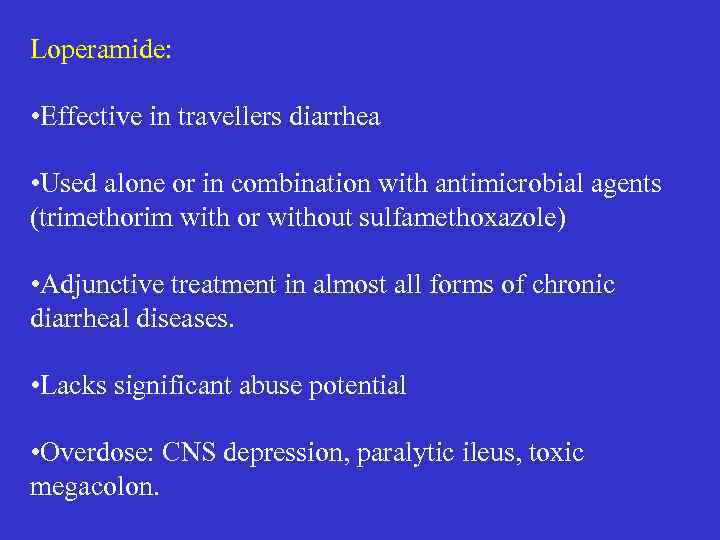 Loperamide:

•Effective in travellers diarrhea

•Used alone or in combination with antimicrobial agents (trimethorim with or without sulfamethoxazole)

•Adjunctive treatment in almost all forms of chronic diarrheal diseases.

•Lacks significant abuse potential

•Overdose: CNS depression, paralytic ileus, toxic megacolon.